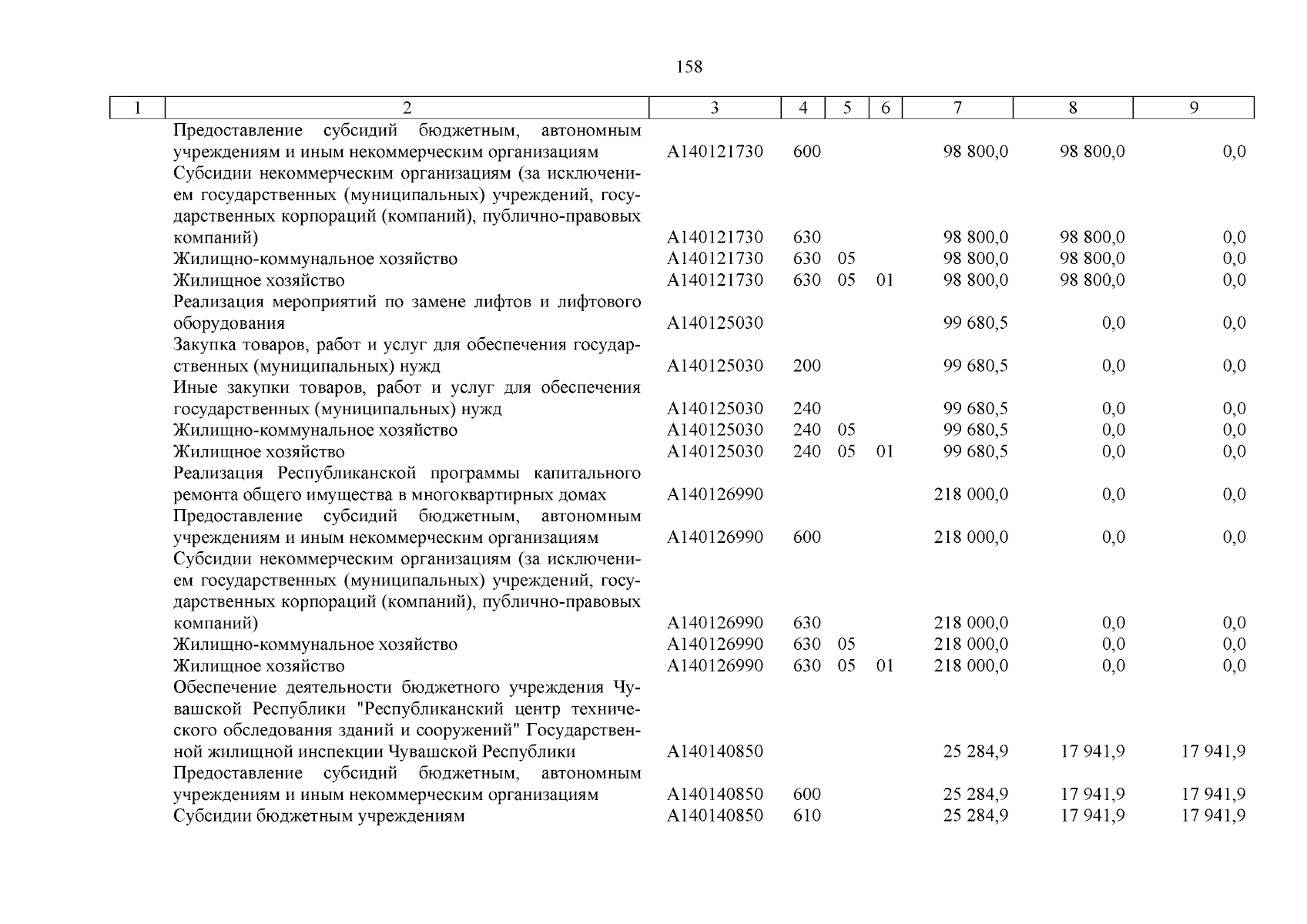 158

| 1 | 2 | 3 | 4 | 5 | 6 | 7 | 8 | 9 |
|---|---|---|---|---|---|---|---|---|
| | Предоставление субсидий бюджетным, автономным учреждениям и иным некоммерческим организациям | А140121730 | 600 | | | 98 800,0 | 98 800,0 | 0,0 |
| | Субсидии некоммерческим организациям (за исключением государственных (муниципальных) учреждений, государственных корпораций (компаний), публично-правовых компаний) | А140121730 | 630 | | | 98 800,0 | 98 800,0 | 0,0 |
| | Жилищно-коммунальное хозяйство | А140121730 | 630 | 05 | | 98 800,0 | 98 800,0 | 0,0 |
| | Жилищное хозяйство | А140121730 | 630 | 05 | 01 | 98 800,0 | 98 800,0 | 0,0 |
| | Реализация мероприятий по замене лифтов и лифтового оборудования | А140125030 | | | | 99 680,5 | 0,0 | 0,0 |
| | Закупка товаров, работ и услуг для обеспечения государственных (муниципальных) нужд | А140125030 | 200 | | | 99 680,5 | 0,0 | 0,0 |
| | Иные закупки товаров, работ и услуг для обеспечения государственных (муниципальных) нужд | А140125030 | 240 | | | 99 680,5 | 0,0 | 0,0 |
| | Жилищно-коммунальное хозяйство | А140125030 | 240 | 05 | | 99 680,5 | 0,0 | 0,0 |
| | Жилищное хозяйство | А140125030 | 240 | 05 | 01 | 99 680,5 | 0,0 | 0,0 |
| | Реализация Республиканской программы капитального ремонта общего имущества в многоквартирных домах | А140126990 | | | | 218 000,0 | 0,0 | 0,0 |
| | Предоставление субсидий бюджетным, автономным учреждениям и иным некоммерческим организациям | А140126990 | 600 | | | 218 000,0 | 0,0 | 0,0 |
| | Субсидии некоммерческим организациям (за исключением государственных (муниципальных) учреждений, государственных корпораций (компаний), публично-правовых компаний) | А140126990 | 630 | | | 218 000,0 | 0,0 | 0,0 |
| | Жилищно-коммунальное хозяйство | А140126990 | 630 | 05 | | 218 000,0 | 0,0 | 0,0 |
| | Жилищное хозяйство | А140126990 | 630 | 05 | 01 | 218 000,0 | 0,0 | 0,0 |
| | Обеспечение деятельности бюджетного учреждения Чувашской Республики "Республиканский центр технического обследования зданий и сооружений" Государственной жилищной инспекции Чувашской Республики | А140140850 | | | | 25 284,9 | 17 941,9 | 17 941,9 |
| | Предоставление субсидий бюджетным, автономным учреждениям и иным некоммерческим организациям | А140140850 | 600 | | | 25 284,9 | 17 941,9 | 17 941,9 |
| | Субсидии бюджетным учреждениям | А140140850 | 610 | | | 25 284,9 | 17 941,9 | 17 941,9 |